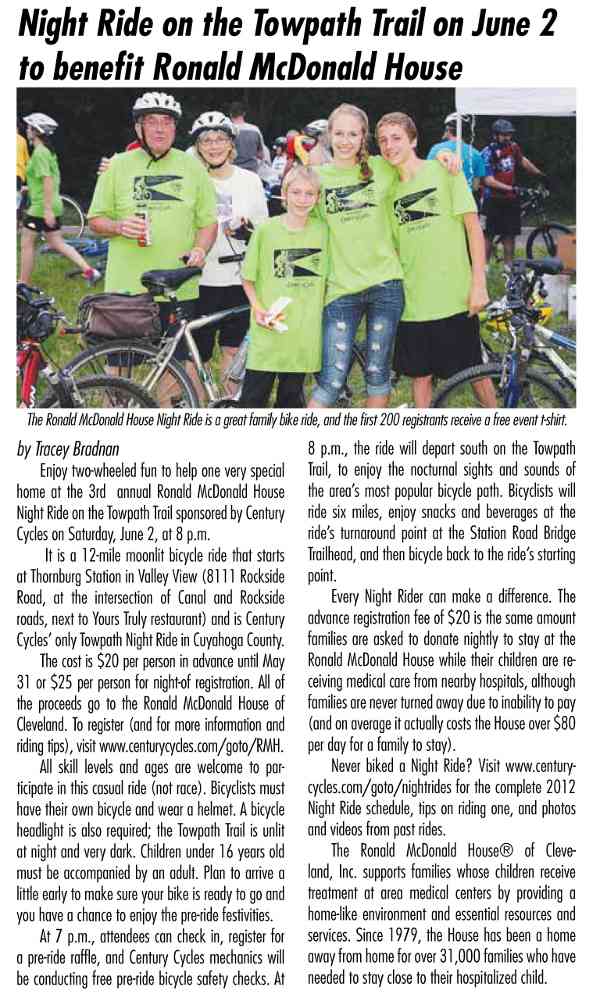 Night Ride on the Towpath Trail on June 2 to benefit Ronald McDonald House

The Ronald McDonald House Night Ride is a great family bike ride, and the first 200 registrants receive a free event t-shirt.

by Tracey Bradnan

Enjoy two-wheeled fun to help one very special home at the 3rd annual Ronald McDonald House Night Ride on the Towpath Trail sponsored by Century Cycles on Saturday, June 2, at 8 p.m.

It is a 12-mile moonlit bicycle ride that starts at Thornburg Station in Valley View (8111 Rockside Road, at the intersection of Canal and Rockside roads, next to Yours Truly restaurant) and is Century Cycles' only Towpath Night Ride in Cuyahoga County.

The cost is $20 per person in advance until May 31 or $25 per person for night-of registration. All of the proceeds go to the Ronald McDonald House of Cleveland. To register (and for more information and riding tips), visit www.centurycycles.com/goto/RMH.

All skill levels and ages are welcome to participate in this casual ride (not race). Bicyclists must have their own bicycle and wear a helmet. A bicycle headlight is also required; the Towpath Trail is unlit at night and very dark. Children under 16 years old must be accompanied by an adult. Plan to arrive a little early to make sure your bike is ready to go and you have a chance to enjoy the pre-ride festivities.

At 7 p.m., attendees can check in, register for a pre-ride raffle, and Century Cycles mechanics will be conducting free pre-ride bicycle safety checks. At 8 p.m., the ride will depart south on the Towpath Trail, to enjoy the nocturnal sights and sounds of the area's most popular bicycle path. Bicyclists will ride six miles, enjoy snacks and beverages at the ride's turnaround point at the Station Road Bridge Trailhead, and then bicycle back to the ride's starting point.

Every Night Rider can make a difference. The advance registration fee of $20 is the same amount families are asked to donate nightly to stay at the Ronald McDonald House while their children are receiving medical care from nearby hospitals, although families are never turned away due to inability to pay (and on average it actually costs the House over $80 per day for a family to stay).

Never biked a Night Ride? Visit www.centurycycles.com/goto/nightrides for the complete 2012 Night Ride schedule, tips on riding one, and photos and videos from past rides.

The Ronald McDonald House® of Cleveland, Inc. supports families whose children receive treatment at area medical centers by providing a home-like environment and essential resources and services. Since 1979, the House has been a home away from home for over 31,000 families who have needed to stay close to their hospitalized child.